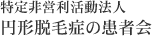 特定非営利活動法人
円形脱毛症の患者会